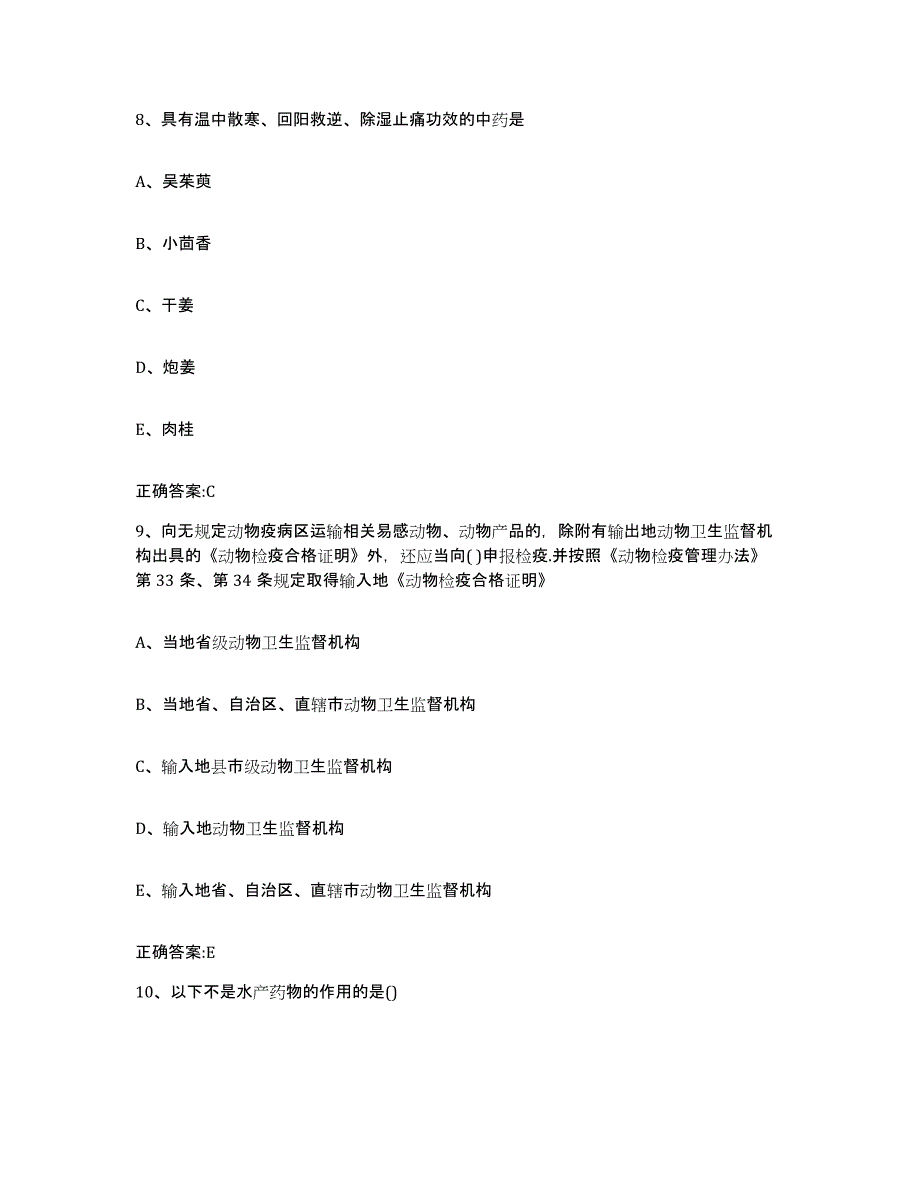 8、具有温中散寒、回阳救逆、除湿止痛功效的中药是

A、吴茱萸

B、小茴香

C、干姜

D、炮姜

E、肉桂

正确答案:C

9、向无规定动物疫病区运输相关易感动物、动物产品的，除附有输出地动物卫生监督机构出具的《动物检疫合格证明》外，还应当向( )申报检疫.并按照《动物检疫管理办法》第 33 条、第 34 条规定取得输入地《动物检疫合格证明》

A、当地省级动物卫生监督机构

B、当地省、自治区、直辖市动物卫生监督机构

C、输入地县市级动物卫生监督机构

D、输入地动物卫生监督机构

E、输入地省、自治区、直辖市动物卫生监督机构

正确答案:E

10、以下不是水产药物的作用的是()